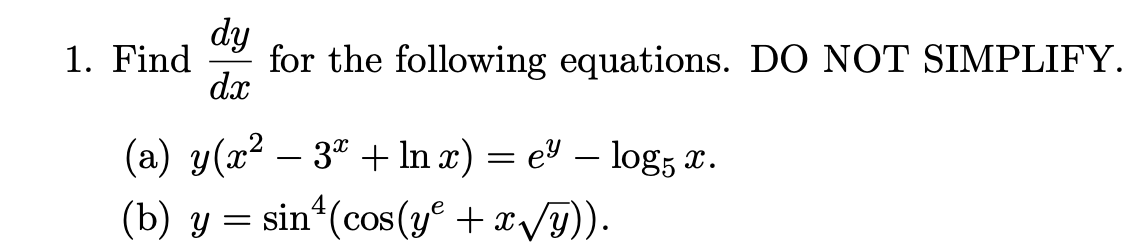 1. Find $\frac{dy}{dx}$ for the following equations. DO NOT SIMPLIFY.

(a) $y(x^2 - 3^x + \ln x) = e^y - \log_5 x$.

(b) $y = \sin^4(\cos(y^e + x\sqrt{y}))$.